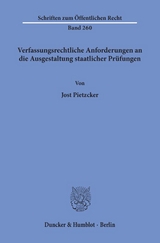 Schriften zum Öffentlichen Recht

Band 260

Verfassungsrechtliche Anforderungen an die Ausgestaltung staatlicher Prüfungen

Von

Jost Pietzcker

Duncker & Humblot · Berlin